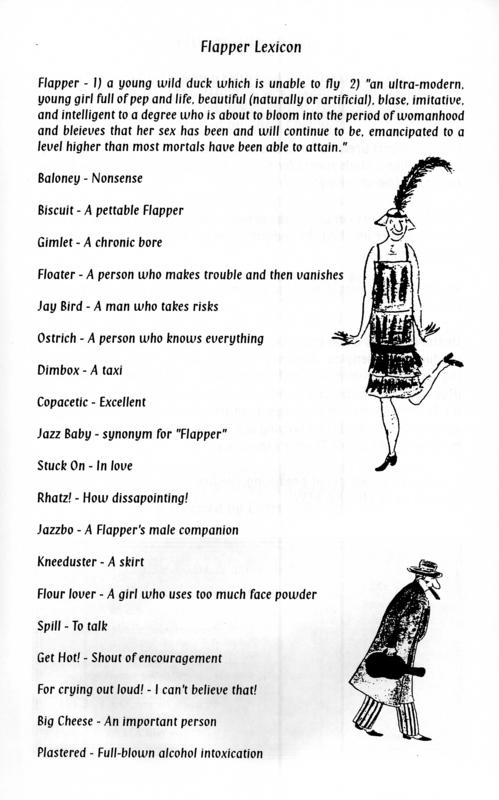 Flapper Lexicon

Flapper - 1) a young wild duck which is unable to fly 2) "an ultra-modern, young girl full of pep and life, beautiful (naturally or artificial), blase, imitative, and intelligent to a degree who is about to bloom into the period of womanhood and bleieves that her sex has been and will continue to be, emancipated to a level higher than most mortals have been able to attain."

Baloney - Nonsense

Biscuit - A pettable Flapper

Gimlet - A chronic bore

Floater - A person who makes trouble and then vanishes

Jay Bird - A man who takes risks

Ostrich - A person who knows everything

Dimbox - A taxi

Copacetic - Excellent

Jazz Baby - synonym for "Flapper"

Stuck On - In love

Rhatz! - How dissapointing!

Jazzbo - A Flapper's male companion

Kneeduster - A skirt

Flour lover - A girl who uses too much face powder

Spill - To talk

Get Hot! - Shout of encouragement

For crying out loud! - I can't believe that!

Big Cheese - An important person

Plastered - Full-blown alcohol intoxication